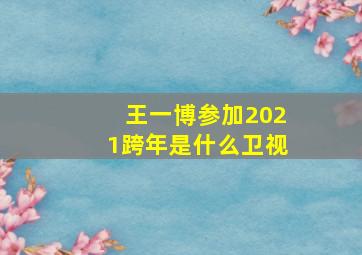 王一博参加2021跨年是什么卫视